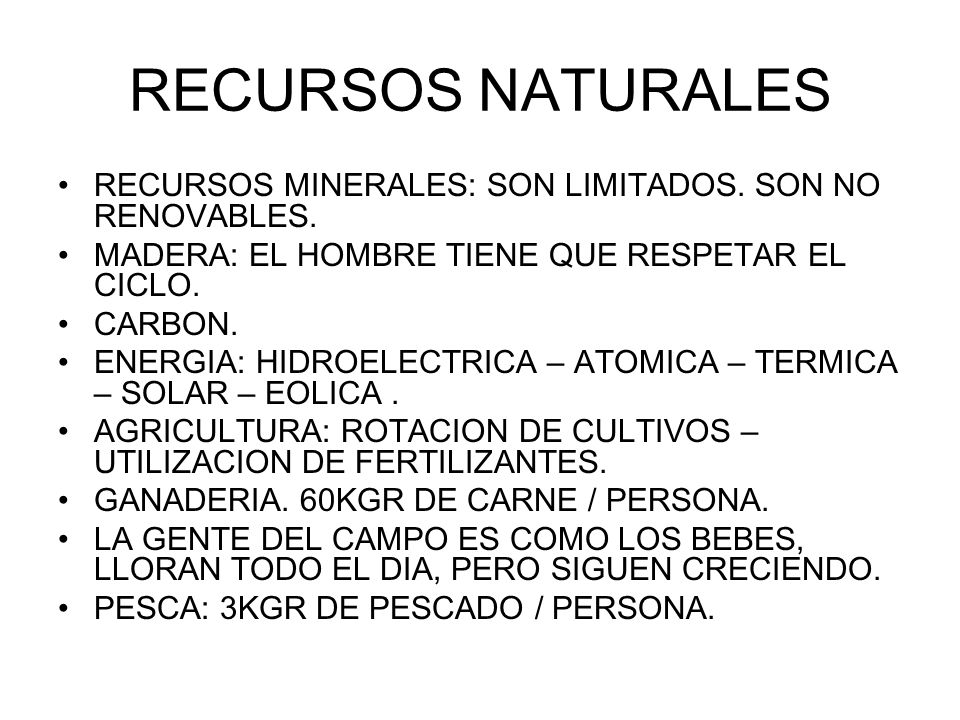 RECURSOS NATURALES

• RECURSOS MINERALES: SON LIMITADOS. SON NO RENOVABLES.
• MADERA: EL HOMBRE TIENE QUE RESPETAR EL CICLO.
• CARBON.
• ENERGIA: HIDROELECTRICA – ATOMICA – TERMICA – SOLAR – EOLICA .
• AGRICULTURA: ROTACION DE CULTIVOS – UTILIZACION DE FERTILIZANTES.
• GANADERIA. 60KGR DE CARNE / PERSONA.
• LA GENTE DEL CAMPO ES COMO LOS BEBES, LLORAN TODO EL DIA, PERO SIGUEN CRECIENDO.
• PESCA: 3KGR DE PESCADO / PERSONA.